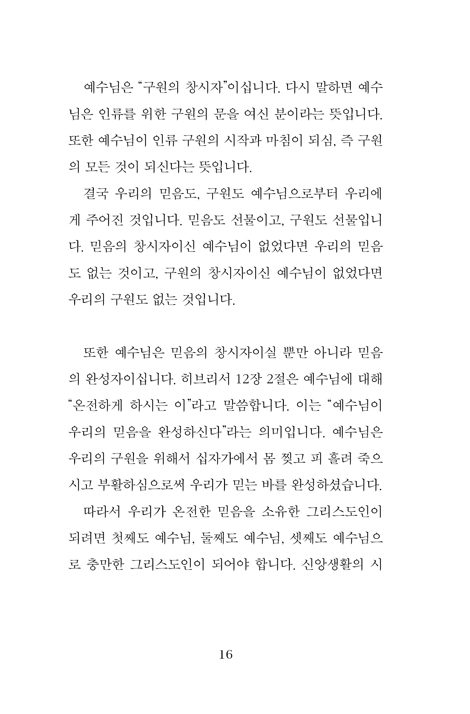 예수님은 "구원의 창시자"이십니다. 다시 말하면 예수님은 인류를 위한 구원의 문을 여신 분이라는 뜻입니다. 또한 예수님이 인류 구원의 시작과 마침이 되심, 즉 구원의 모든 것이 되신다는 뜻입니다.

결국 우리의 믿음도, 구원도 예수님으로부터 우리에게 주어진 것입니다. 믿음도 선물이고, 구원도 선물입니다. 믿음의 창시자이신 예수님이 없었다면 우리의 믿음도 없는 것이고, 구원의 창시자이신 예수님이 없었다면 우리의 구원도 없는 것입니다.

또한 예수님은 믿음의 창시자이실 뿐만 아니라 믿음의 완성자이십니다. 히브리서 12장 2절은 예수님에 대해 "온전하게 하시는 이"라고 말씀합니다. 이는 "예수님이 우리의 믿음을 완성하신다"라는 의미입니다. 예수님은 우리의 구원을 위해서 십자가에서 몸 찢고 피 흘려 죽으시고 부활하심으로써 우리가 믿는 바를 완성하셨습니다.

따라서 우리가 온전한 믿음을 소유한 그리스도인이 되려면 첫째도 예수님, 둘째도 예수님, 셋째도 예수님으로 충만한 그리스도인이 되어야 합니다. 신앙생활의 시

16